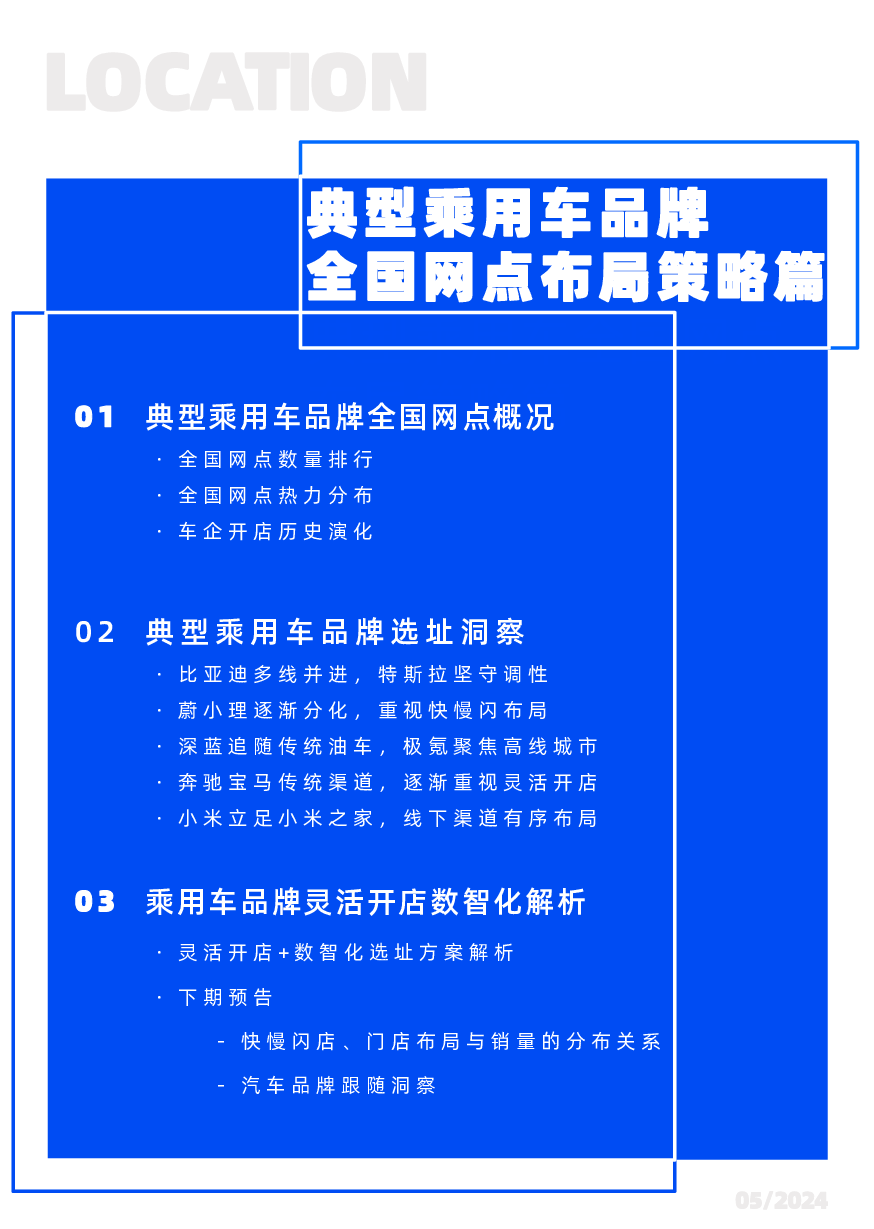 LOCATION

典型乘用车品牌
全国网点布局策略篇

01 典型乘用车品牌全国网点概况

· 全国网点数量排行
· 全国网点热力分布
· 车企开店历史演化

02 典型乘用车品牌选址洞察

· 比亚迪多线并进，特斯拉坚守调性
· 蔚小理逐渐分化，重视快慢闪布局
· 深蓝追随传统油车，极氪聚焦高线城市
· 奔驰宝马传统渠道，逐渐重视灵活开店
· 小米立足小米之家，线下渠道有序布局

03 乘用车品牌灵活开店数智化解析

· 灵活开店+数智化选址方案解析
· 下期预告
- 快慢闪店、门店布局与销量的分布关系
- 汽车品牌跟随洞察

05/2024